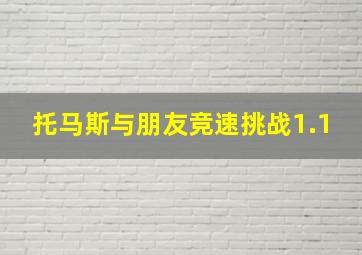 托马斯与朋友竞速挑战1.1